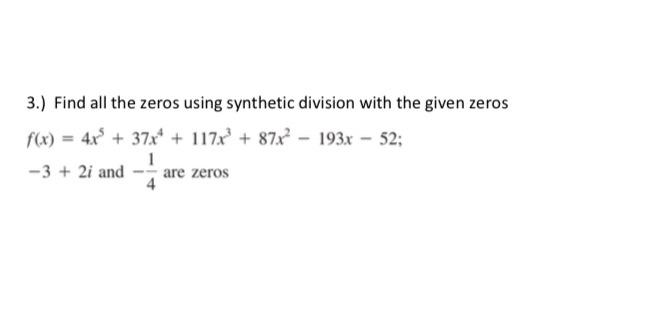 3.) Find all the zeros using synthetic division with the given zeros

$f(x) = 4x^5 + 37x^4 + 117x^3 + 87x^2 - 193x - 52;$
$-3 + 2i$ and $-\frac{1}{4}$ are zeros